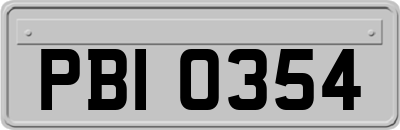 PBI 0354